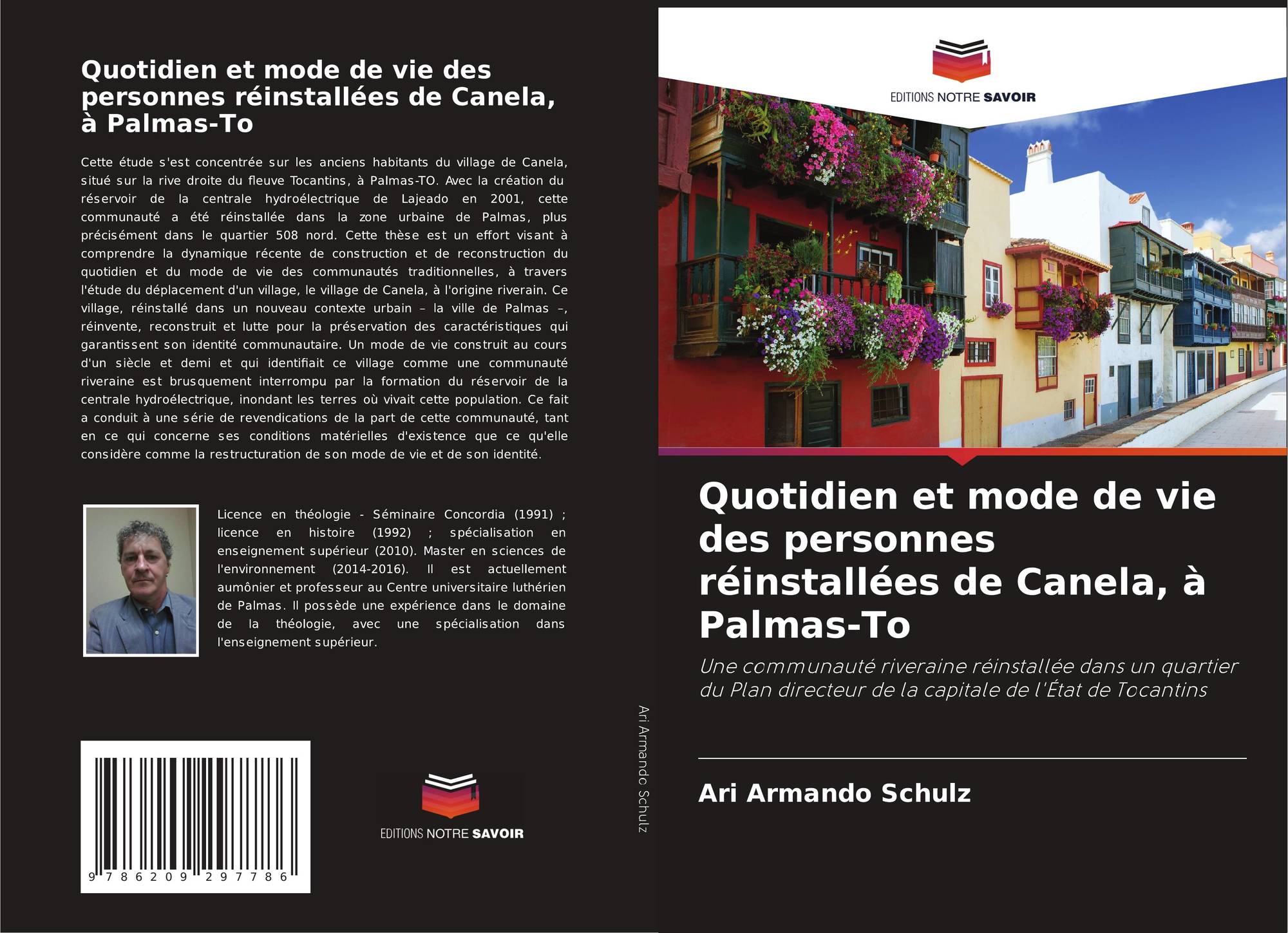 Quotidien et mode de vie des personnes réinstallées de Canela, à Palmas-To

Cette étude s'est concentrée sur les anciens habitants du village de Canela, situé sur la rive droite du fleuve Tocantins, à Palmas-TO. Avec la création du réservoir de la centrale hydroélectrique de Lajeado en 2001, cette communauté a été réinstallée dans la zone urbaine de Palmas, plus précisément dans le quartier 508 nord. Cette thèse est un effort visant à comprendre la dynamique récente de construction et de reconstruction du quotidien et du mode de vie des communautés traditionnelles, à travers l'étude du déplacement d'un village, le village de Canela, à l'origine riverain. Ce village, réinstallé dans un nouveau contexte urbain – la ville de Palmas –, réinvente, reconstruit et lutte pour la préservation des caractéristiques qui garantissent son identité communautaire. Un mode de vie construit au cours d'un siècle et demi et qui identifiait ce village comme une communauté riveraine est brusquement interrompu par la formation du réservoir de la centrale hydroélectrique, inondant les terres où vivait cette population. Ce fait a conduit à une série de revendications de la part de cette communauté, tant en ce qui concerne ses conditions matérielles d'existence que ce qu'elle considère comme la restructuration de son mode de vie et de son identité.

Licence en théologie - Séminaire Concordia (1991) ; licence en histoire (1992) ; spécialisation en enseignement supérieur (2010). Master en sciences de l'environnement (2014-2016). Il est actuellement aumônier et professeur au Centre universitaire luthérien de Palmas. Il possède une expérience dans le domaine de la théologie, avec une spécialisation dans l'enseignement supérieur.

9 786209 297786

EDITIONS NOTRE SAVOIR

Ari Armando Schulz

EDITIONS NOTRE SAVOIR

Quotidien et mode de vie des personnes réinstallées de Canela, à Palmas-To

Une communauté riveraine réinstallée dans un quartier du Plan directeur de la capitale de l'État de Tocantins

Ari Armando Schulz